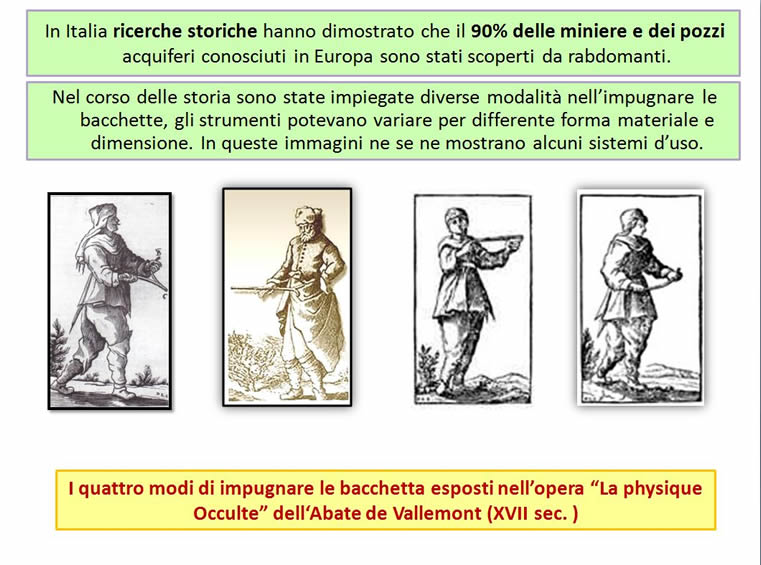 In Italia ricerche storiche hanno dimostrato che il 90% delle miniere e dei pozzi acquiferi conosciuti in Europa sono stati scoperti da rabdomanti.

Nel corso delle storia sono state impiegate diverse modalità nell'impugnare le bacchette, gli strumenti potevano variare per differente forma materiale e dimensione. In queste immagini ne se ne mostrano alcuni sistemi d'uso.

I quattro modi di impugnare le bacchetta esposti nell'opera "La physique Occulte" dell'Abate de Vallemont (XVII sec. )